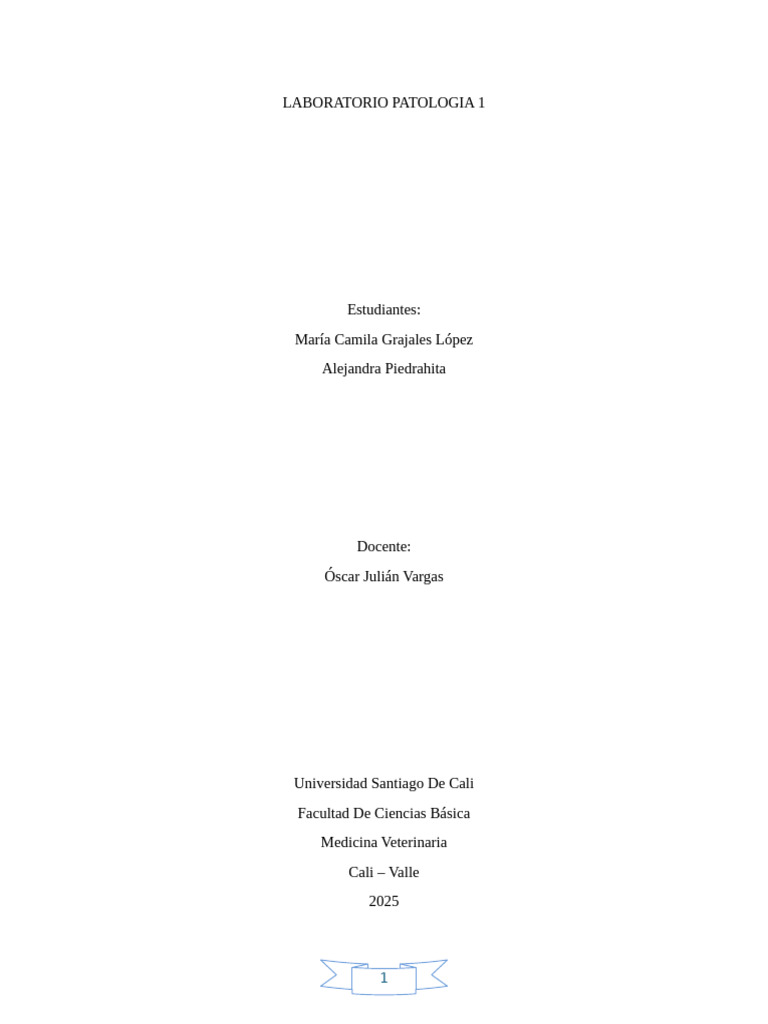 LABORATORIO PATOLOGIA 1

Estudiantes:

María Camila Grajales López

Alejandra Piedrahita

Docente:

Óscar Julián Vargas

Universidad Santiago De Cali

Facultad De Ciencias Básica

Medicina Veterinaria

Cali – Valle

2025

1